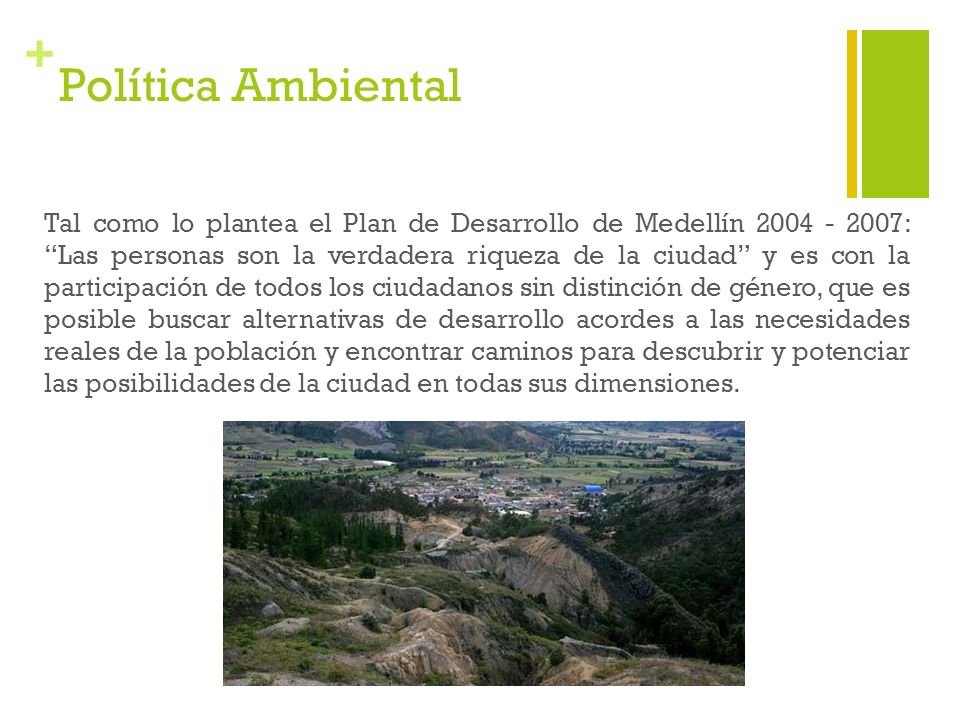 +
Política Ambiental

Tal como lo plantea el Plan de Desarrollo de Medellín 2004 - 2007: “Las personas son la verdadera riqueza de la ciudad” y es con la participación de todos los ciudadanos sin distinción de género, que es posible buscar alternativas de desarrollo acordes a las necesidades reales de la población y encontrar caminos para descubrir y potenciar las posibilidades de la ciudad en todas sus dimensiones.